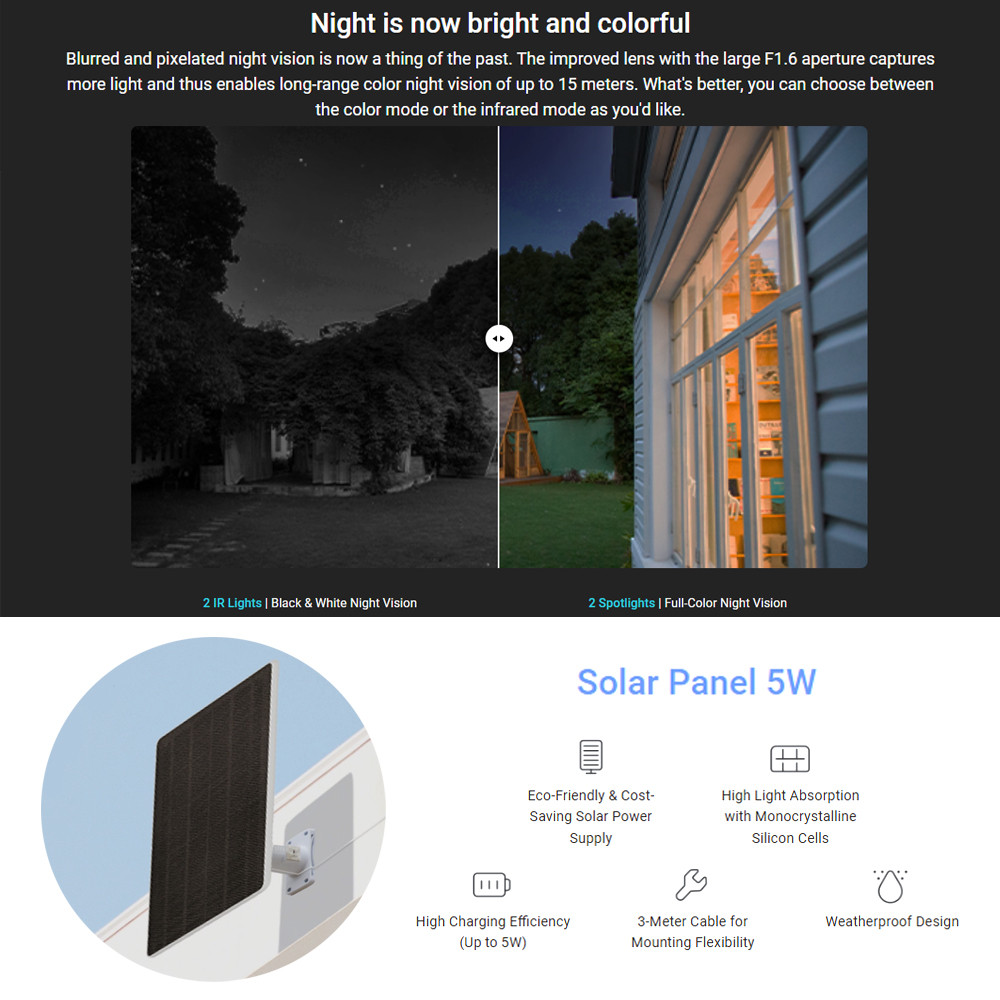 Night is now bright and colorful

Blurred and pixelated night vision is now a thing of the past. The improved lens with the large F1.6 aperture captures more light and thus enables long-range color night vision of up to 15 meters. What's better, you can choose between the color mode or the infrared mode as you'd like.

2 IR Lights | Black & White Night Vision

2 Spotlights | Full-Color Night Vision

Solar Panel 5W

Eco-Friendly & Cost-Saving Solar Power Supply

High Light Absorption with Monocrystalline Silicon Cells

High Charging Efficiency (Up to 5W)

3-Meter Cable for Mounting Flexibility

Weatherproof Design